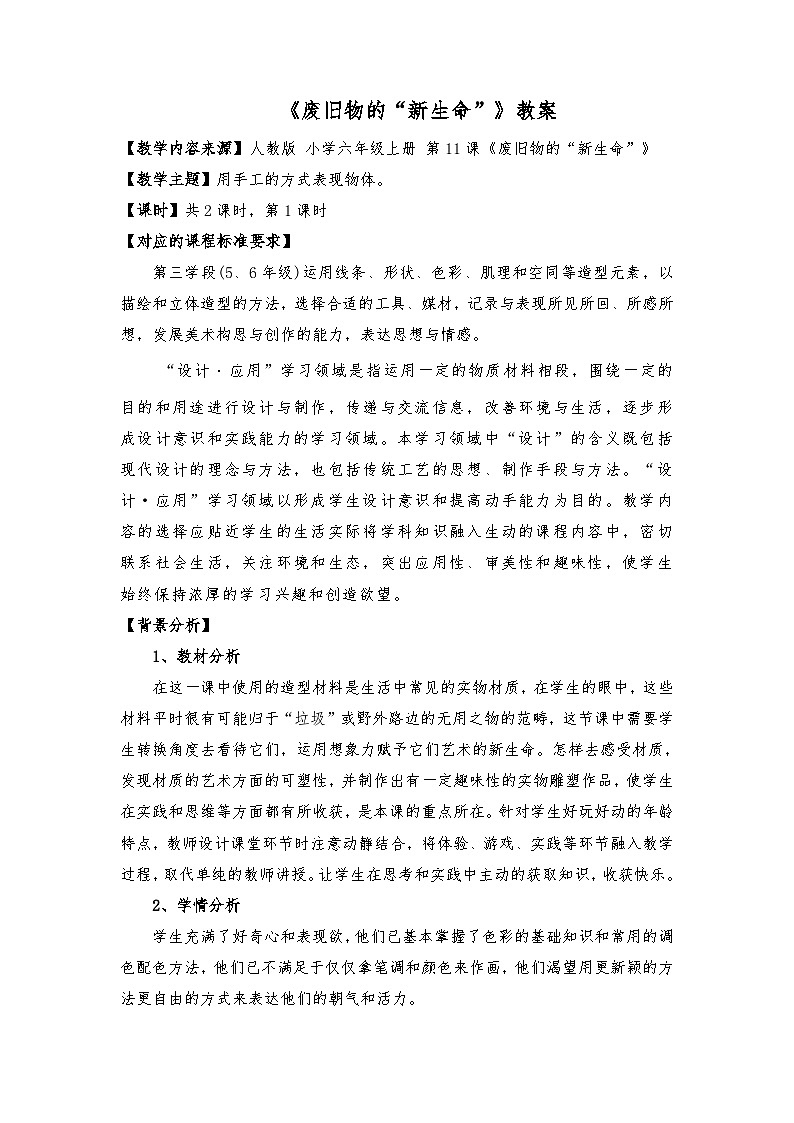 《废旧物的“新生命”》教案

【教学内容来源】人教版 小学六年级上册 第11课《废旧物的“新生命”》

【教学主题】用手工的方式表现物体。

【课时】共2课时，第1课时

【对应的课程标准要求】

第三学段(5、6年级)运用线条、形状、色彩、肌理和空间等造型元素，以描绘和立体造型的方法，选择合适的工具、媒材，记录与表现所见所闻、所感所想，发展美术构思与创作的能力，表达思想与情感。

“设计·应用”学习领域是指运用一定的物质材料相段，围绕一定的目的和用途进行设计与制作，传递与交流信息，改善环境与生活，逐步形成设计意识和实践能力的学习领域。本学习领域中“设计”的含义既包括现代设计的理念与方法，也包括传统工艺的思想、制作手段与方法。“设计·应用”学习领域以形成学生设计意识和提高动手能力为目的。教学内容的选择应贴近学生的生活实际将学科知识融入生动的课程内容中，密切联系社会生活，关注环境和生态，突出应用性、审美性和趣味性，使学生始终保持浓厚的学习兴趣和创造欲望。

【背景分析】

1、教材分析

在这一课中使用的造型材料是生活中常见的实物材质，在学生的眼中，这些材料平时很有可能归于“垃圾”或野外路边的无用之物的范畴，这节课中需要学生转换角度去看待它们，运用想象力赋予它们艺术的新生命。怎样去感受材质，发现材质的艺术方面的可塑性，并制作出有一定趣味性的实物雕塑作品，使学生在实践和思维等方面都有所收获，是本课的重点所在。针对学生好玩好动的年龄特点，教师设计课堂环节时注意动静结合，将体验、游戏、实践等环节融入教学过程，取代单纯的教师讲授。让学生在思考和实践中主动的获取知识，收获快乐。

2、学情分析

学生充满了好奇心和表现欲，他们已基本掌握了色彩的基础知识和常用的调色配色方法，他们已不满足于仅仅拿笔调和颜色来作画，他们渴望用更新颖的方法更自由的方式来表达他们的朝气和活力。